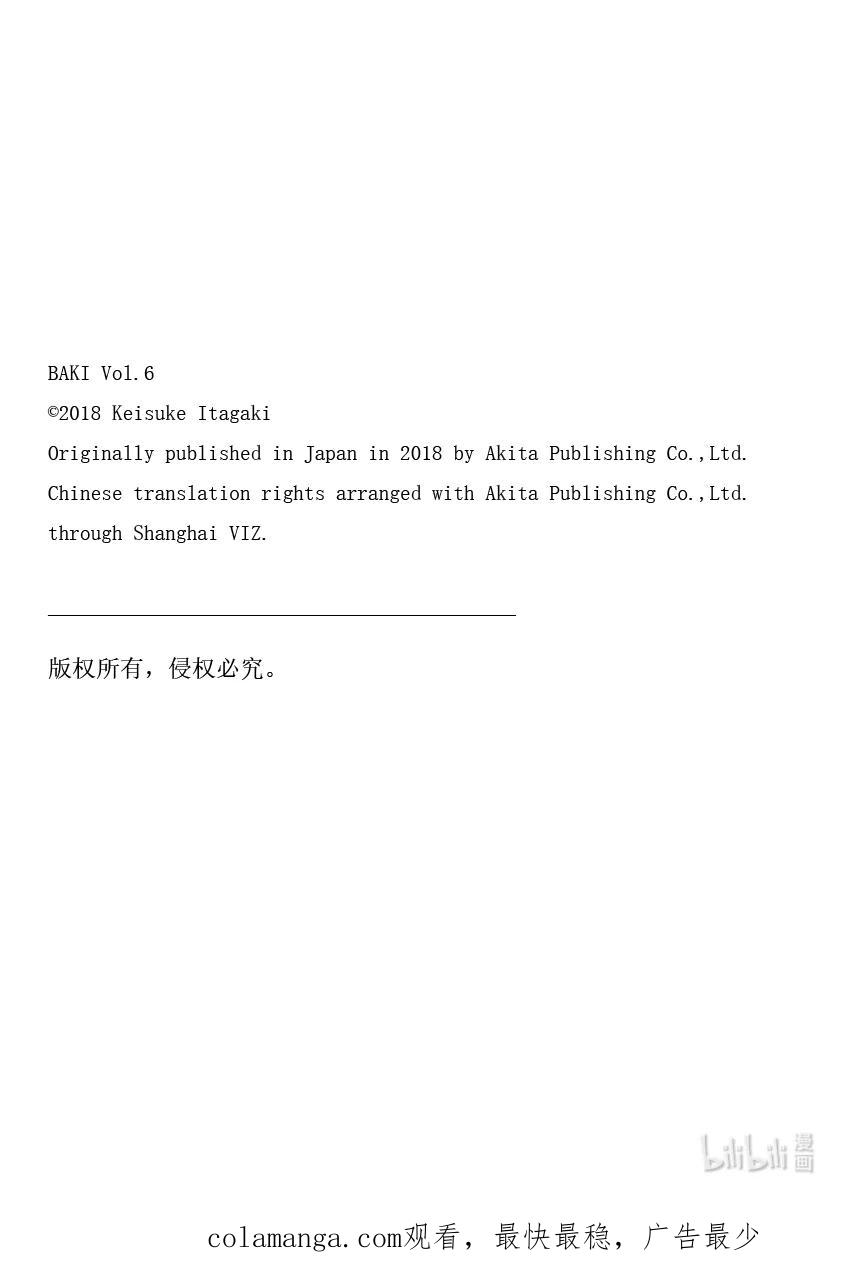 BAKI Vol.6
©2018 Keisuke Itagaki
Originally published in Japan in 2018 by Akita Publishing Co.,Ltd.
Chinese translation rights arranged with Akita Publishing Co.,Ltd.
through Shanghai VIZ.

版权所有，侵权必究。

bilibili 漫画

colamanga.com观看，最快最稳，广告最少